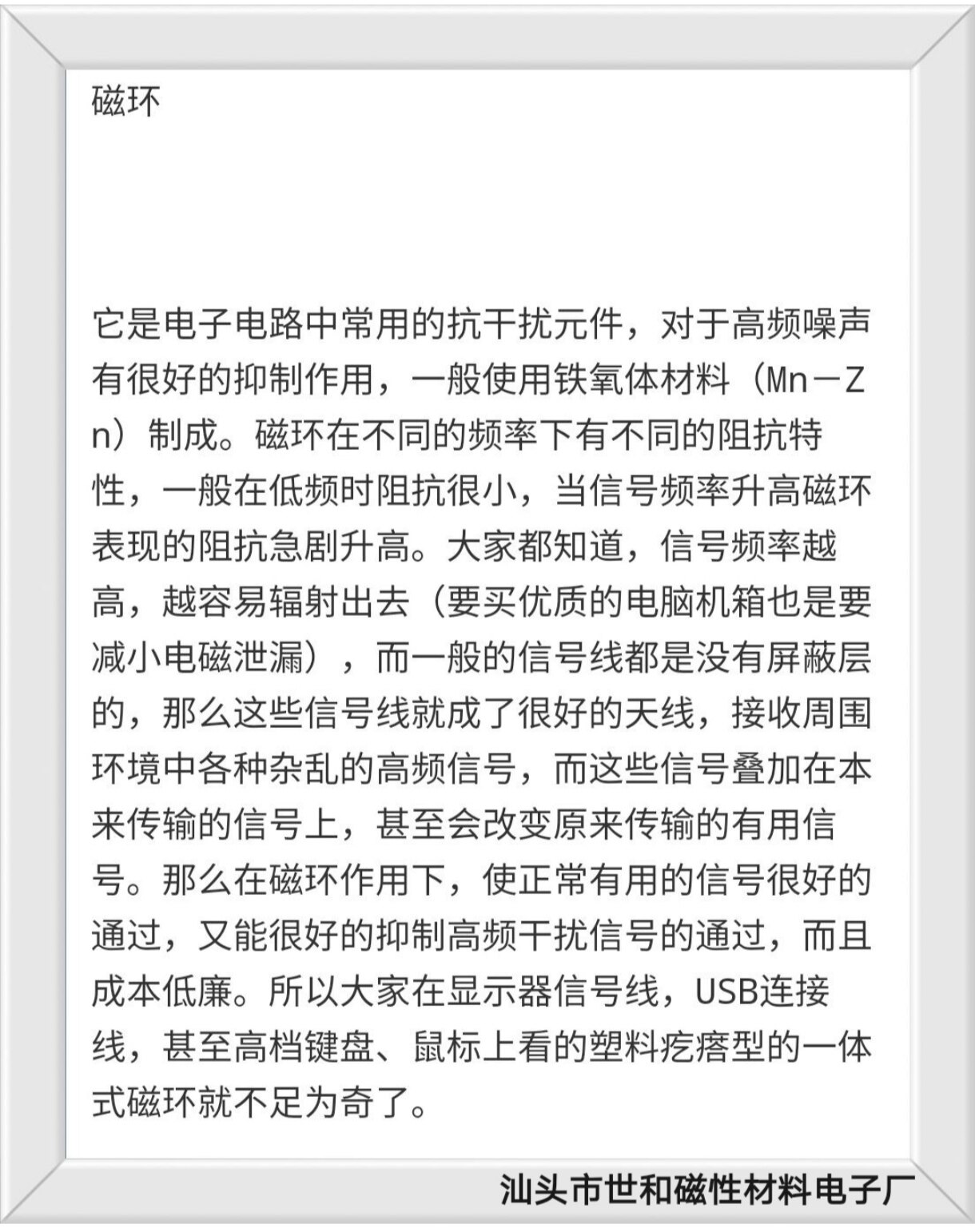 磁环

它是电子电路中常用的抗干扰元件，对于高频噪声有很好的抑制作用，一般使用铁氧体材料（Mn－Zn）制成。磁环在不同的频率下有不同的阻抗特性，一般在低频时阻抗很小，当信号频率升高磁环表现的阻抗急剧升高。大家都知道，信号频率越高，越容易辐射出去（要买优质的电脑机箱也是要减小电磁泄漏），而一般的信号线都是没有屏蔽层的，那么这些信号线就成了很好的天线，接收周围环境中各种杂乱的高频信号，而这些信号叠加在本来传输的信号上，甚至会改变原来传输的有用信号。那么在磁环作用下，使正常有用的信号很好的通过，又能很好的抑制高频干扰信号的通过，而且成本低廉。所以大家在显示器信号线，USB连接线，甚至高档键盘、鼠标上看的塑料疙瘩型的一体式磁环就不足为奇了。

汕头市世和磁性材料电子厂